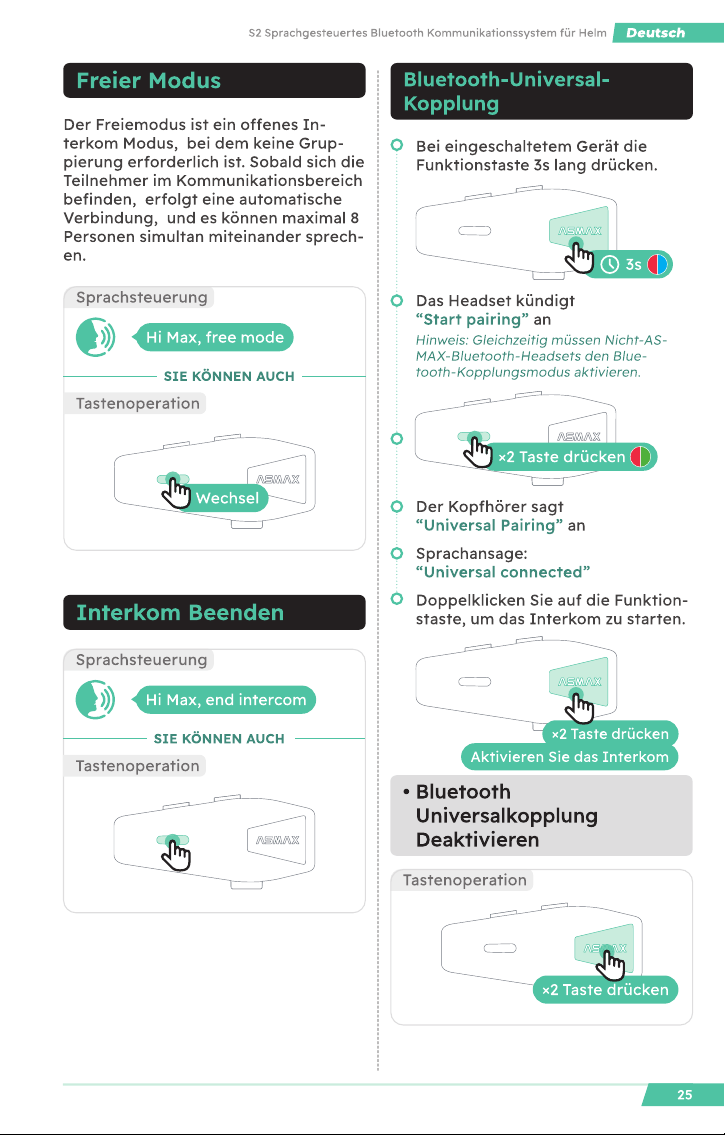 S2 Sprachgesteuertes Bluetooth Kommunikationssystem für Helm Deutsch

Freier Modus

Der Freiemodus ist ein offenes Interkom Modus, bei dem keine Gruppierung erforderlich ist. Sobald sich die Teilnehmer im Kommunikationsbereich befinden, erfolgt eine automatische Verbindung, und es können maximal 8 Personen simultan miteinander sprechen.

Sprachsteuerung

Hi Max, free mode

SIE KÖNNEN AUCH

Tastenoperation

ASMAX

Wechsel

Interkom Beenden

Sprachsteuerung

Hi Max, end intercom

SIE KÖNNEN AUCH

Tastenoperation

ASMAX

Bluetooth-Universal-Kopplung

Bei eingeschaltetem Gerät die Funktionstaste 3s lang drücken.

ASMAX

3s

Das Headset kündigt "Start pairing" an

Hinweis: Gleichzeitig müssen Nicht-ASMAX-Bluetooth-Headsets den Bluetooth-Kopplungsmodus aktivieren.

ASMAX

×2 Taste drücken

Der Kopfhörer sagt "Universal Pairing" an

Sprachansage: "Universal connected"

Doppelklicken Sie auf die Funktionstaste, um das Interkom zu starten.

ASMAX

×2 Taste drücken

Aktivieren Sie das Interkom

• Bluetooth Universalkopplung Deaktivieren

Tastenoperation

ASMAX

×2 Taste drücken

25